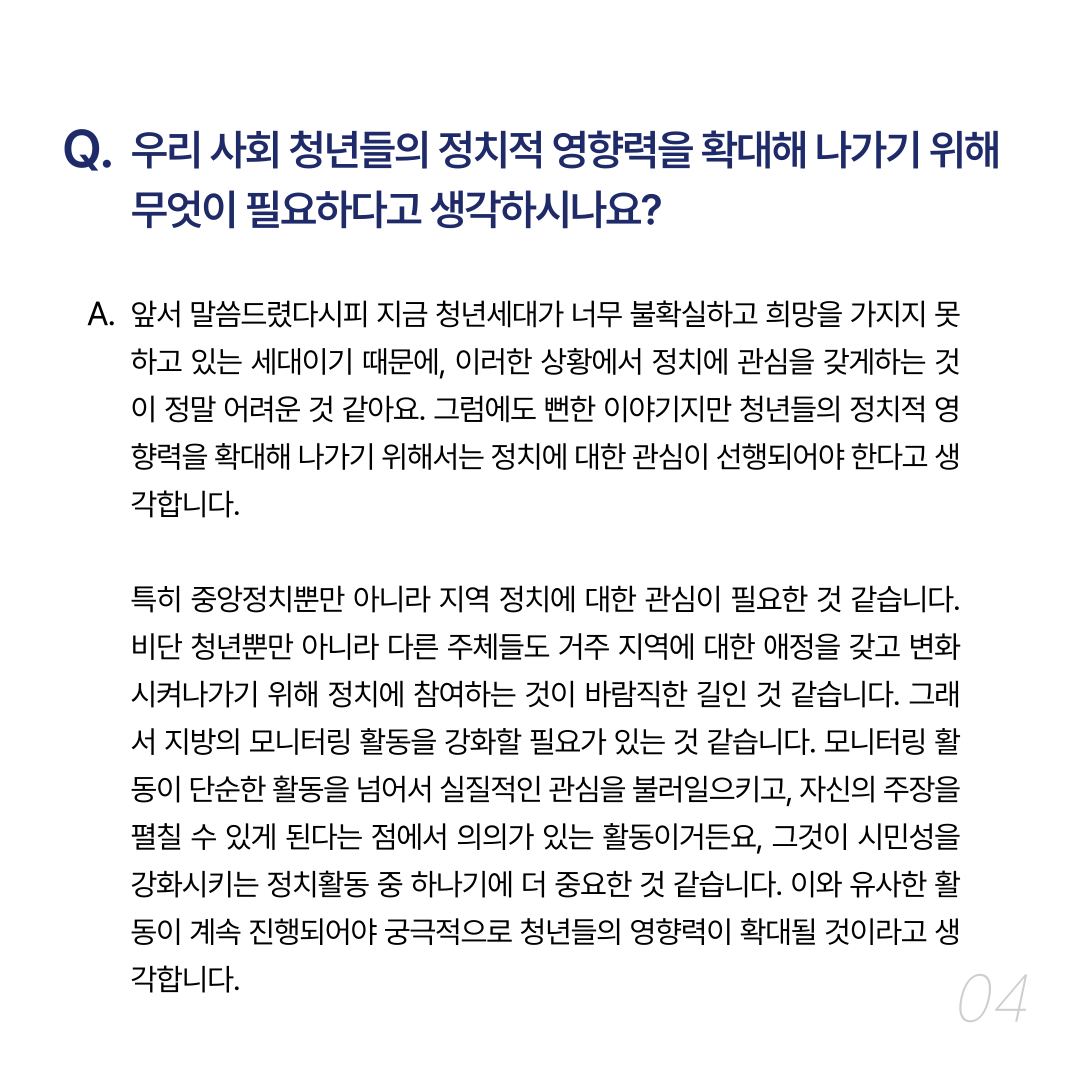 Q. 우리 사회 청년들의 정치적 영향력을 확대해 나가기 위해 무엇이 필요하다고 생각하시나요?

A. 앞서 말씀드렸다시피 지금 청년세대가 너무 불확실하고 희망을 가지지 못하고 있는 세대이기 때문에, 이러한 상황에서 정치에 관심을 갖게하는 것이 정말 어려운 것 같아요. 그럼에도 뻔한 이야기지만 청년들의 정치적 영향력을 확대해 나가기 위해서는 정치에 대한 관심이 선행되어야 한다고 생각합니다.

특히 중앙정치뿐만 아니라 지역 정치에 대한 관심이 필요한 것 같습니다. 비단 청년뿐만 아니라 다른 주체들도 거주 지역에 대한 애정을 갖고 변화시켜나가기 위해 정치에 참여하는 것이 바람직한 길인 것 같습니다. 그래서 지방의 모니터링 활동을 강화할 필요가 있는 것 같습니다. 모니터링 활동이 단순한 활동을 넘어서 실질적인 관심을 불러일으키고, 자신의 주장을 펼칠 수 있게 된다는 점에서 의의가 있는 활동이거든요, 그것이 시민성을 강화시키는 정치활동 중 하나기에 더 중요한 것 같습니다. 이와 유사한 활동이 계속 진행되어야 궁극적으로 청년들의 영향력이 확대될 것이라고 생각합니다.

04